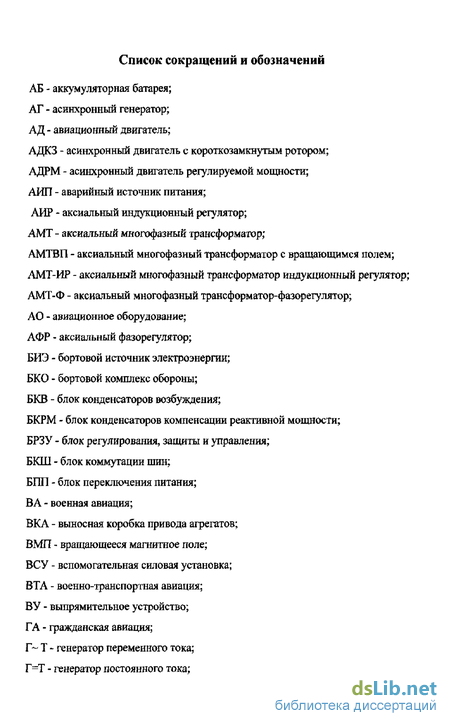 Список сокращений и обозначений

АБ - аккумуляторная батарея;

АГ - асинхронный генератор;

АД - авиационный двигатель;

АДКЗ - асинхронный двигатель с короткозамкнутым ротором;

АДРМ - асинхронный двигатель регулируемой мощности;

АИП - аварийный источник питания;

АИР - аксиальный индукционный регулятор;

АМТ - аксиальный многофазный трансформатор;

АМТВП - аксиальный многофазный трансформатор с вращающимся полем;

АМТ-ИР - аксиальный многофазный трансформатор индукционный регулятор;

АМТ-Ф - аксиальный многофазный трансформатор-фазорегулятор;

АО - авиационное оборудование;

АФР - аксиальный фазорегулятор;

БИЭ - бортовой источник электроэнергии;

БКО - бортовой комплекс обороны;

БКВ - блок конденсаторов возбуждения;

БКРМ - блок конденсаторов компенсации реактивной мощности;

БРЗУ - блок регулирования, защиты и управления;

БКШ - блок коммутации шин;

БПП - блок переключения питания;

ВА - военная авиация;

ВКА - выносная коробка привода агрегатов;

ВМП - вращающееся магнитное поле;

ВСУ - вспомогательная силовая установка;

ВТА - военно-транспортная авиация;

ВУ - выпрямительное устройство;

ГА - гражданская авиация;

Г~ Т - генератор переменного тока;

Г=Т - генератор постоянного тока;

dsLib.net
библиотека диссертаций